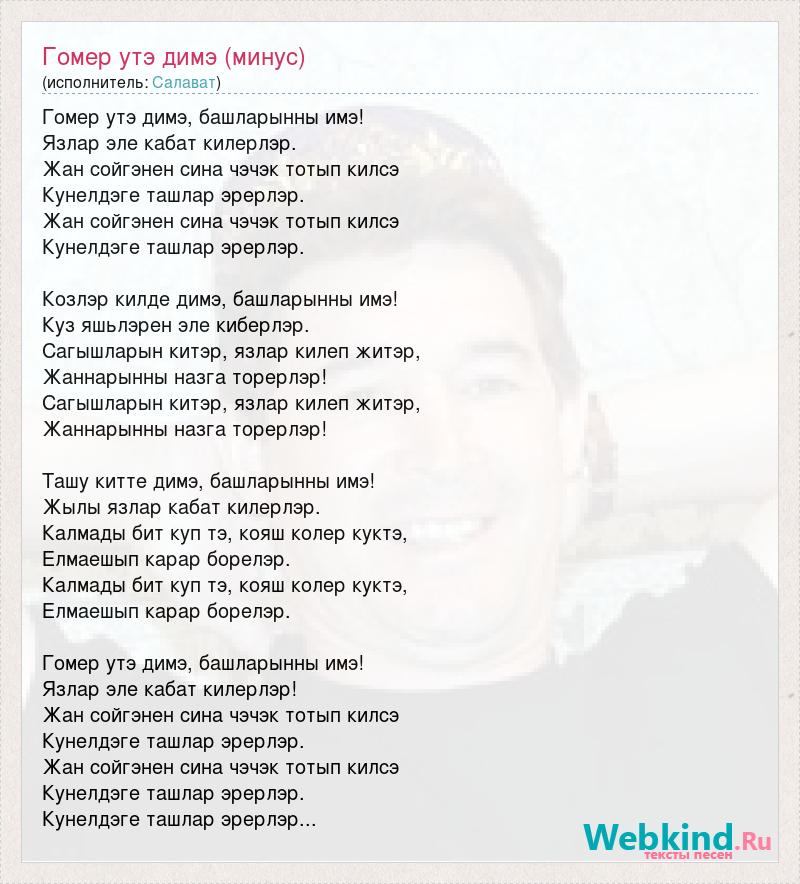 Гомер утэ димэ (минус)
(исполнитель: Салават)

Гомер утэ димэ, башларынны имэ!
Язлар эле кабат килерлэр.
Жан сойгэнен сина чэчэк тотып килсэ
Кунелдэге ташлар эрерлэр.
Жан сойгэнен сина чэчэк тотып килсэ
Кунелдэге ташлар эрерлэр.

Козлэр килде димэ, башларынны имэ!
Куз яшьлэрен эле киберлэр.
Сагышларын китэр, язлар килеп житэр,
Жаннарынны назга торерлэр!
Сагышларын китэр, язлар килеп житэр,
Жаннарынны назга торерлэр!

Ташу китте димэ, башларынны имэ!
Жылы язлар кабат килерлэр.
Калмады бит куп тэ, кояш колер куктэ,
Елмаешып карар борелэр.
Калмады бит куп тэ, кояш колер куктэ,
Елмаешып карар борелэр.

Гомер утэ димэ, башларынны имэ!
Язлар эле кабат килерлэр!
Жан сойгэнен сина чэчэк тотып килсэ
Кунелдэге ташлар эрерлэр.
Жан сойгэнен сина чэчэк тотып килсэ
Кунелдэге ташлар эрерлэр.
Кунелдэге ташлар эрерлэр...

Webkind.Ru
тексты песен